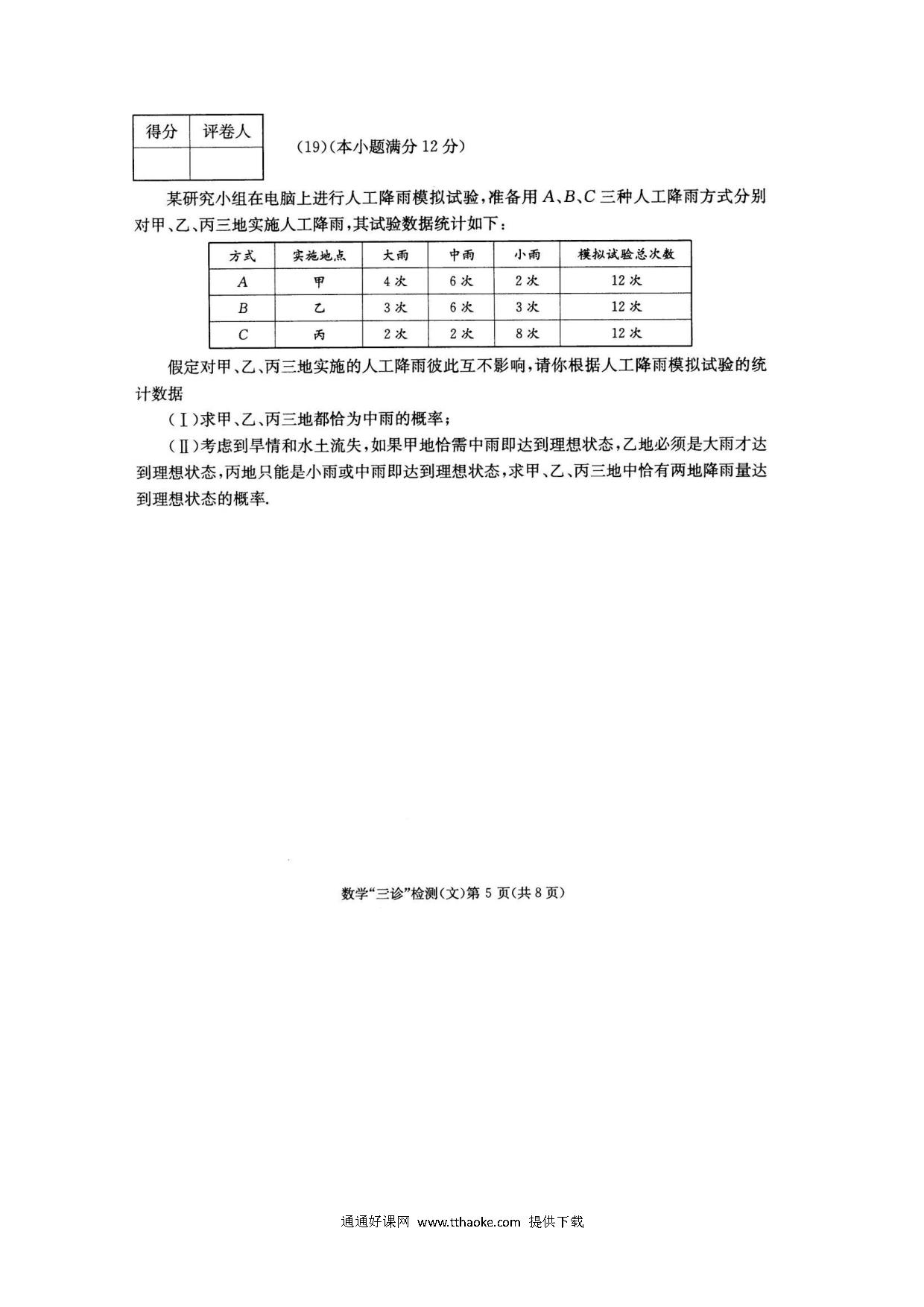 | 得分 | 评卷人 |
|---|---|
| | |

(19)(本小题满分 12 分)

某研究小组在电脑上进行人工降雨模拟试验，准备用 $A$、$B$、$C$ 三种人工降雨方式分别对甲、乙、丙三地实施人工降雨，其试验数据统计如下：

| 方式 | 实施地点 | 大雨 | 中雨 | 小雨 | 模拟试验总次数 |
|---|---|---|---|---|---|
| $A$ | 甲 | 4 次 | 6 次 | 2 次 | 12 次 |
| $B$ | 乙 | 3 次 | 6 次 | 3 次 | 12 次 |
| $C$ | 丙 | 2 次 | 2 次 | 8 次 | 12 次 |

假定对甲、乙、丙三地实施的人工降雨彼此互不影响，请你根据人工降雨模拟试验的统计数据

(Ⅰ)求甲、乙、丙三地都恰为中雨的概率；

(Ⅱ)考虑到旱情和水土流失，如果甲地恰需中雨即达到理想状态，乙地必须是大雨才达到理想状态，丙地只能是小雨或中雨即达到理想状态，求甲、乙、丙三地中恰有两地降雨量达到理想状态的概率.

数学“三诊”检测(文)第 5 页(共 8 页)

通通好课网 www.tthaoke.com 提供下载